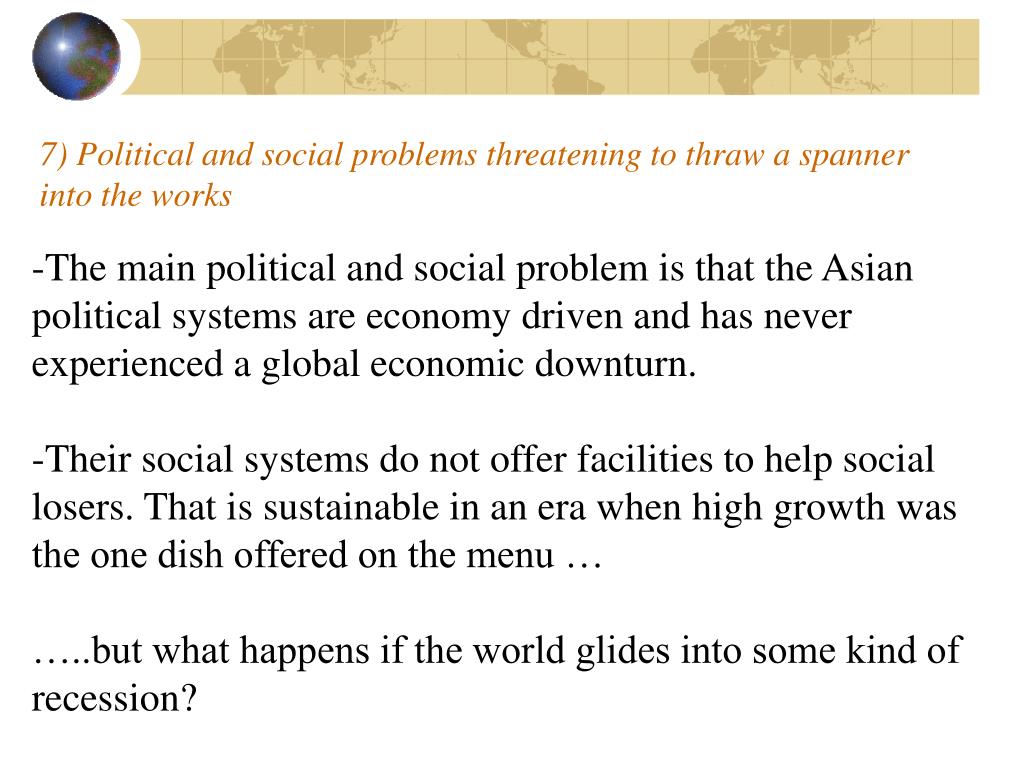 7) Political and social problems threatening to thraw a spanner into the works

-The main political and social problem is that the Asian political systems are economy driven and has never experienced a global economic downturn.

-Their social systems do not offer facilities to help social losers. That is sustainable in an era when high growth was the one dish offered on the menu …

…..but what happens if the world glides into some kind of recession?